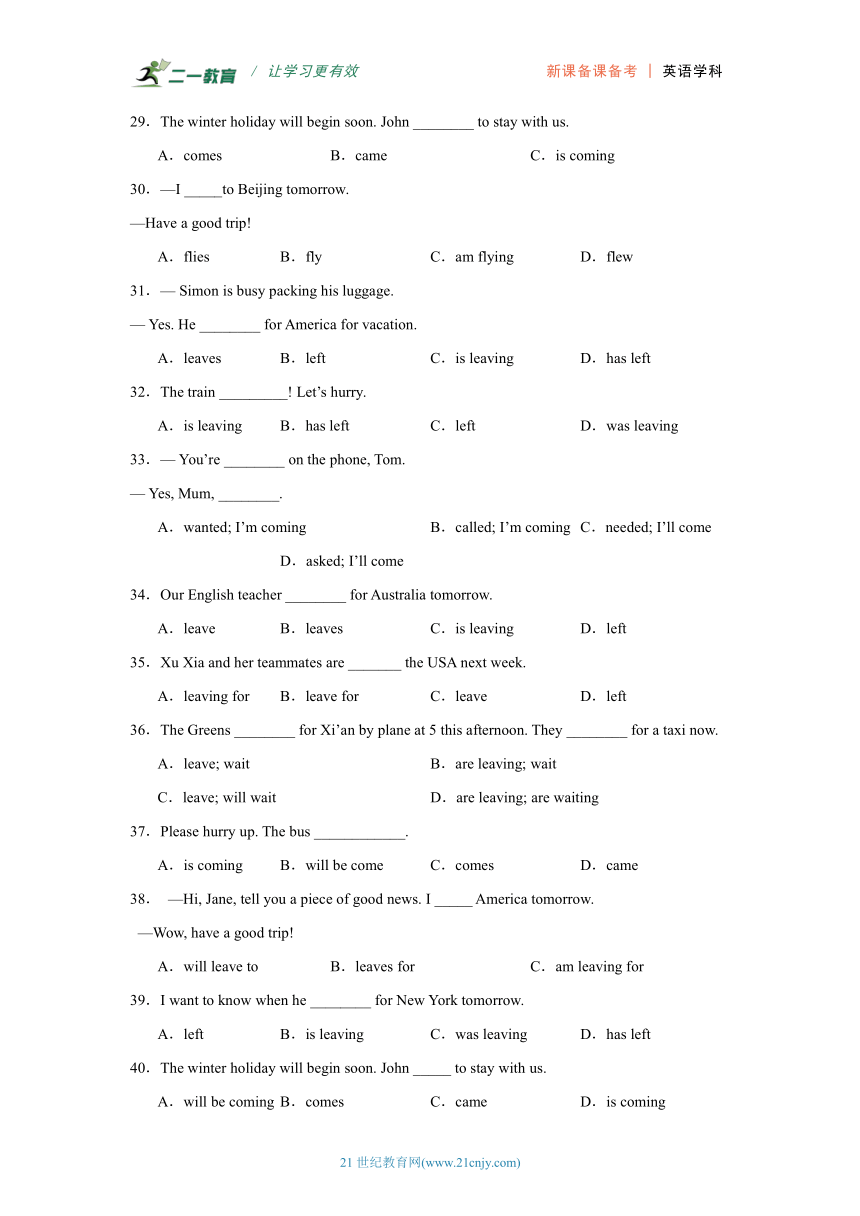 二一教育 / 让学习更有效 新课备课备考 | 英语学科

29．The winter holiday will begin soon. John ________ to stay with us.

A．comes B．came C．is coming

30．—I _____to Beijing tomorrow.

—Have a good trip!

A．flies B．fly C．am flying D．flew

31．— Simon is busy packing his luggage.

— Yes. He ________ for America for vacation.

A．leaves B．left C．is leaving D．has left

32．The train _________! Let’s hurry.

A．is leaving B．has left C．left D．was leaving

33．— You’re ________ on the phone, Tom.

— Yes, Mum, ________.

A．wanted; I’m coming B．called; I’m coming C．needed; I’ll come D．asked; I’ll come

34．Our English teacher ________ for Australia tomorrow.

A．leave B．leaves C．is leaving D．left

35．Xu Xia and her teammates are _______ the USA next week.

A．leaving for B．leave for C．leave D．left

36．The Greens ________ for Xi’an by plane at 5 this afternoon. They ________ for a taxi now.

A．leave; wait B．are leaving; wait

C．leave; will wait D．are leaving; are waiting

37．Please hurry up. The bus ____________.

A．is coming B．will be come C．comes D．came

38． —Hi, Jane, tell you a piece of good news. I _____ America tomorrow.

—Wow, have a good trip!

A．will leave to B．leaves for C．am leaving for

39．I want to know when he ________ for New York tomorrow.

A．left B．is leaving C．was leaving D．has left

40．The winter holiday will begin soon. John _____ to stay with us.

A．will be coming B．comes C．came D．is coming

21 世纪教育网(www.21cnjy.com)